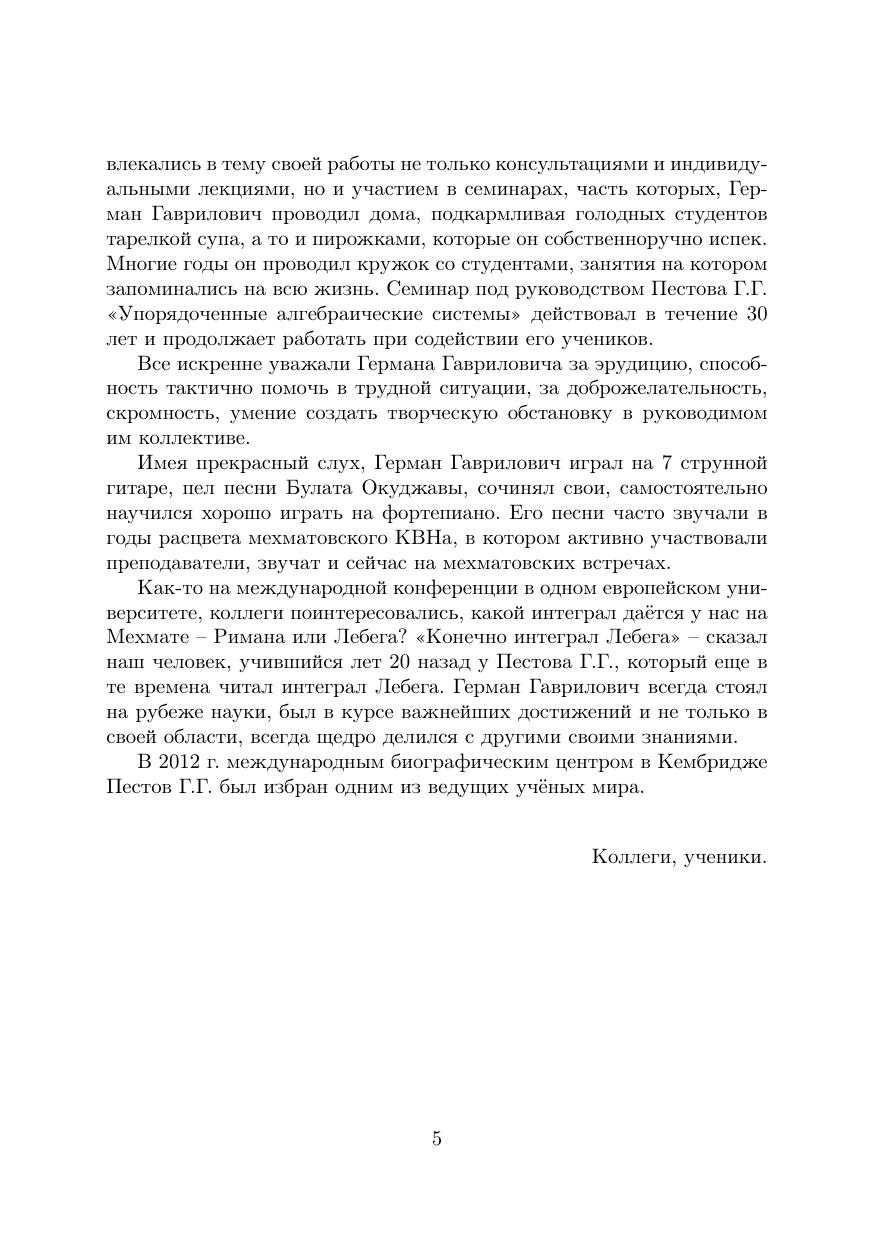 влекались в тему своей работы не только консультациями и индивидуальными лекциями, но и участием в семинарах, часть которых, Герман Гаврилович проводил дома, подкармливая голодных студентов тарелкой супа, а то и пирожками, которые он собственноручно испек. Многие годы он проводил кружок со студентами, занятия на котором запоминались на всю жизнь. Семинар под руководством Пестова Г.Г. «Упорядоченные алгебраические системы» действовал в течение 30 лет и продолжает работать при содействии его учеников.

Все искренне уважали Германа Гавриловича за эрудицию, способность тактично помочь в трудной ситуации, за доброжелательность, скромность, умение создать творческую обстановку в руководимом им коллективе.

Имея прекрасный слух, Герман Гаврилович играл на 7 струнной гитаре, пел песни Булата Окуджавы, сочинял свои, самостоятельно научился хорошо играть на фортепиано. Его песни часто звучали в годы расцвета мехматовского КВНа, в котором активно участвовали преподаватели, звучат и сейчас на мехматовских встречах.

Как-то на международной конференции в одном европейском университете, коллеги поинтересовались, какой интеграл даётся у нас на Мехмате – Римана или Лебега? «Конечно интеграл Лебега» – сказал наш человек, учившийся лет 20 назад у Пестова Г.Г., который еще в те времена читал интеграл Лебега. Герман Гаврилович всегда стоял на рубеже науки, был в курсе важнейших достижений и не только в своей области, всегда щедро делился с другими своими знаниями.

В 2012 г. международным биографическим центром в Кембридже Пестов Г.Г. был избран одним из ведущих учёных мира.

Коллеги, ученики.

5